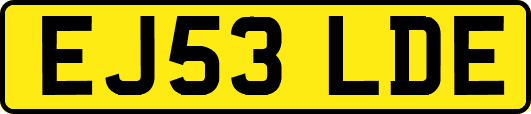 EJ53 LDE